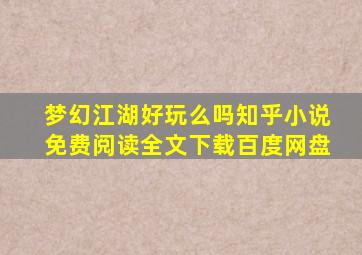 梦幻江湖好玩么吗知乎小说免费阅读全文下载百度网盘